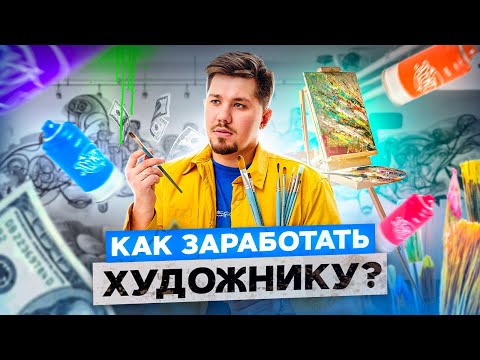 КАК ЗАРАБОТАТЬ
ХУДОЖНИКУ?